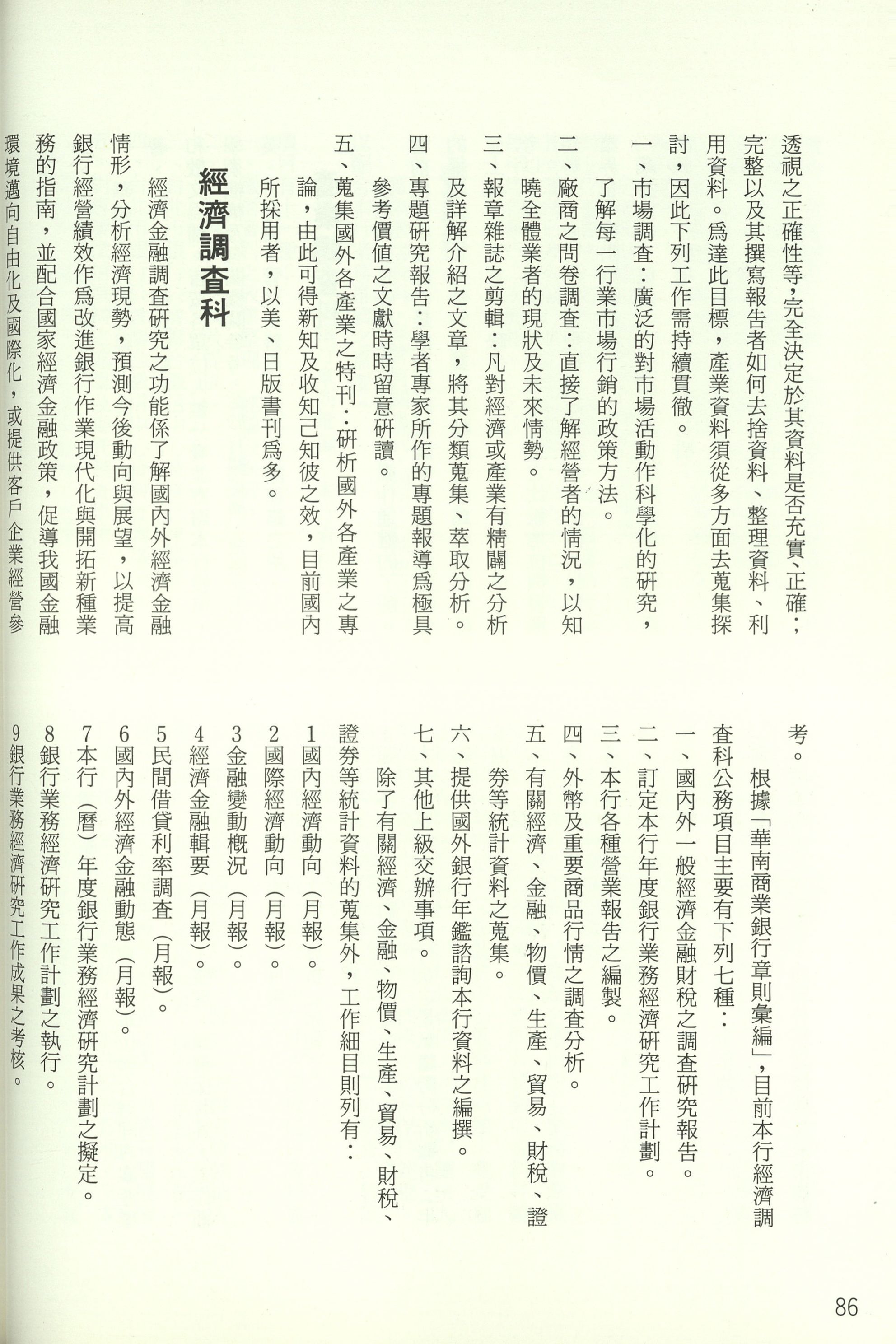 透視之正確性等，完全決定於其資料是否充實、正確；完整以及其撰寫報告者如何去捨資料、整理資料、利用資料。爲達此目標，產業資料須從多方面去蒐集探討，因此下列工作需持續貫徹。

一、市場調查：廣泛的對市場活動作科學化的研究，了解每一行業市場行銷的政策方法。

二、廠商之問卷調查：直接了解經營者的情況，以知曉全體業者的現狀及未來情勢。

三、報章雜誌之剪輯：凡對經濟或產業有精闢之分析及詳解介紹之文章，將其分類蒐集、萃取分析。

四、專題研究報告：學者專家所作的專題報導爲極具參考價值之文獻時時留意研讀。

五、蒐集國外各產業之特刊：研析國外各產業之專論，由此可得新知及收知己知彼之效，目前國內所採用者，以美、日版書刊爲多。

經濟調查科

經濟金融調查研究之功能係了解國內外經濟金融情形，分析經濟現勢，預測今後動向與展望，以提高銀行經營績效作爲改進銀行作業現代化與開拓新種業務的指南，並配合國家經濟金融政策，促導我國金融環境邁向自由化及國際化，或提供客戶企業經營參考。

根據「華南商業銀行章則彙編」，目前本行經濟調查科公務項目主要有下列七種：

一、國內外一般經濟金融財稅之調查研究報告。

二、訂定本行年度銀行業務經濟研究工作計劃。

三、本行各種營業報告之編製。

四、外幣及重要商品行情之調查分析。

五、有關經濟、金融、物價、生產、貿易、財稅、證券等統計資料之蒐集。

六、提供國外銀行年鑑諮詢本行資料之編撰。

七、其他上級交辦事項。

除了有關經濟、金融、物價、生產、貿易、財稅、證券等統計資料的蒐集外，工作細目則列有：

1國內經濟動向（月報）。
2國際經濟動向（月報）。
3金融變動概況（月報）。
4經濟金融輯要（月報）。
5民間借貸利率調查（月報）。
6國內外經濟金融動態（月報）。
7本行（曆）年度銀行業務經濟研究計劃之擬定。
8銀行業務經濟研究工作計劃之執行。
9銀行業務經濟研究工作成果之考核。

86